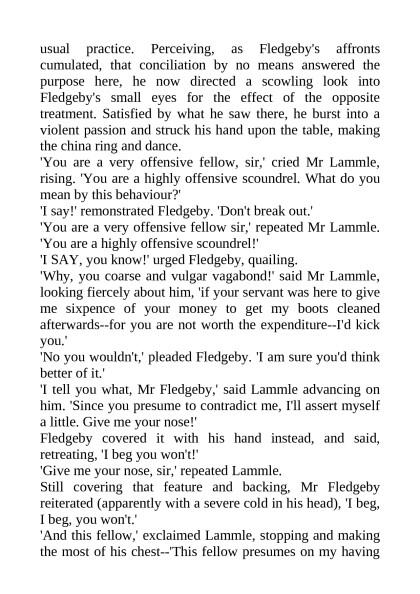 usual practice. Perceiving, as Fledgeby's affronts cumulated, that conciliation by no means answered the purpose here, he now directed a scowling look into Fledgeby's small eyes for the effect of the opposite treatment. Satisfied by what he saw there, he burst into a violent passion and struck his hand upon the table, making the china ring and dance.

'You are a very offensive fellow, sir,' cried Mr Lammle, rising. 'You are a highly offensive scoundrel. What do you mean by this behaviour?'

'I say!' remonstrated Fledgeby. 'Don't break out.'

'You are a very offensive fellow sir,' repeated Mr Lammle. 'You are a highly offensive scoundrel!'

'I SAY, you know!' urged Fledgeby, quailing.

'Why, you coarse and vulgar vagabond!' said Mr Lammle, looking fiercely about him, 'if your servant was here to give me sixpence of your money to get my boots cleaned afterwards--for you are not worth the expenditure--I'd kick you.'

'No you wouldn't,' pleaded Fledgeby. 'I am sure you'd think better of it.'

'I tell you what, Mr Fledgeby,' said Lammle advancing on him. 'Since you presume to contradict me, I'll assert myself a little. Give me your nose!'

Fledgeby covered it with his hand instead, and said, retreating, 'I beg you won't!'

'Give me your nose, sir,' repeated Lammle.

Still covering that feature and backing, Mr Fledgeby reiterated (apparently with a severe cold in his head), 'I beg, I beg, you won't.'

'And this fellow,' exclaimed Lammle, stopping and making the most of his chest--'This fellow presumes on my having